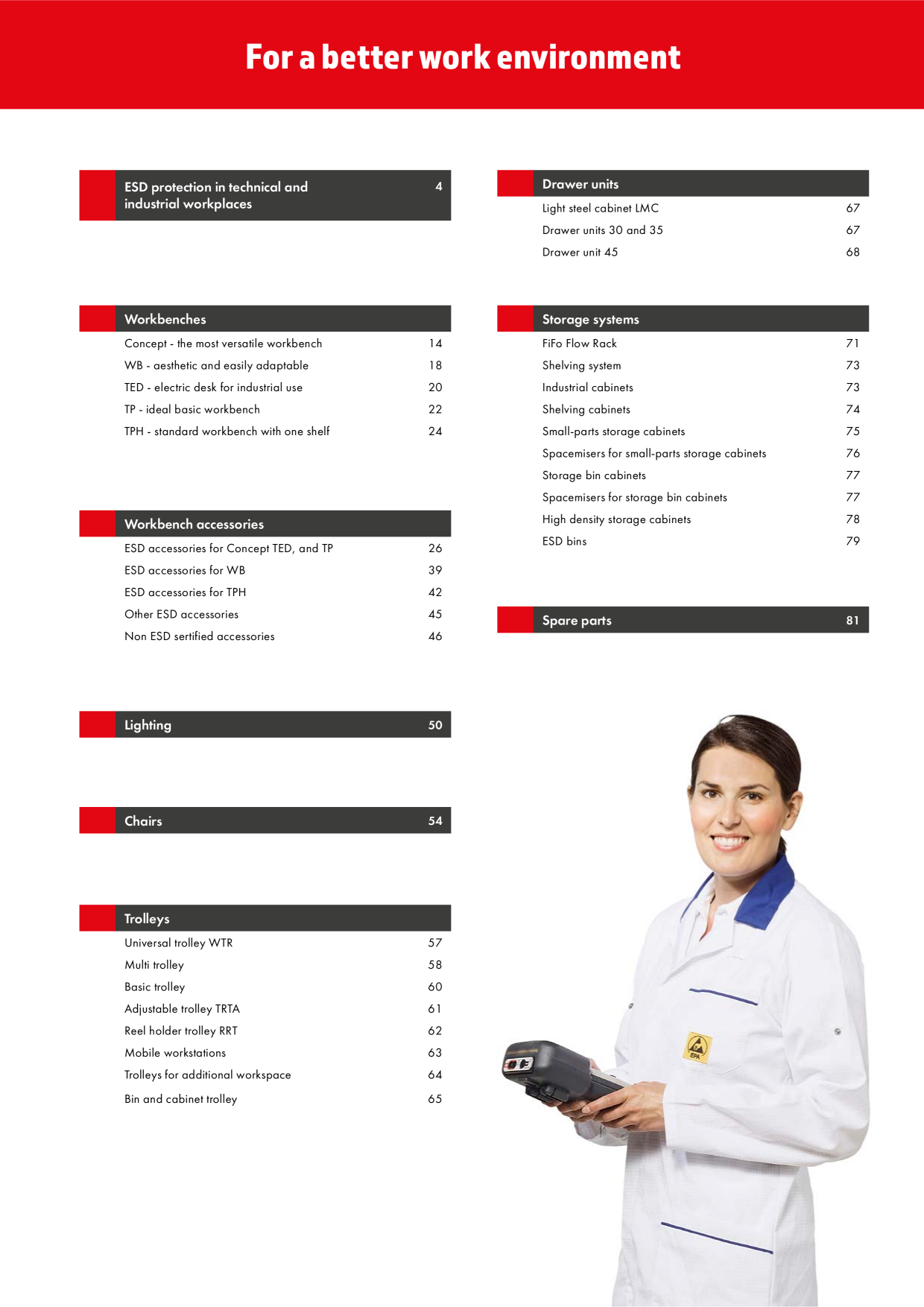 For a better work environment

ESD protection in technical and industrial workplaces 4

Workbenches

Concept - the most versatile workbench 14

WB - aesthetic and easily adaptable 18

TED - electric desk for industrial use 20

TP - ideal basic workbench 22

TPH - standard workbench with one shelf 24

Workbench accessories

ESD accessories for Concept TED, and TP 26

ESD accessories for WB 39

ESD accessories for TPH 42

Other ESD accessories 45

Non ESD sertified accessories 46

Lighting 50

Chairs 54

Trolleys

Universal trolley WTR 57

Multi trolley 58

Basic trolley 60

Adjustable trolley TRTA 61

Reel holder trolley RRT 62

Mobile workstations 63

Trolleys for additional workspace 64

Bin and cabinet trolley 65

Drawer units

Light steel cabinet LMC 67

Drawer units 30 and 35 67

Drawer unit 45 68

Storage systems

FiFo Flow Rack 71

Shelving system 73

Industrial cabinets 73

Shelving cabinets 74

Small-parts storage cabinets 75

Spacemisers for small-parts storage cabinets 76

Storage bin cabinets 77

Spacemisers for storage bin cabinets 77

High density storage cabinets 78

ESD bins 79

Spare parts 81

EPA